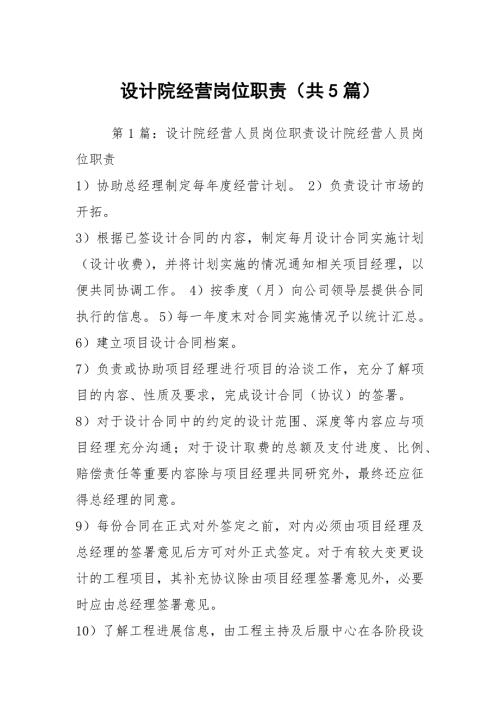 设计院经营岗位职责（共5篇）

第1篇：设计院经营人员岗位职责设计院经营人员岗位职责

1）协助总经理制定每年度经营计划。 2）负责设计市场的开拓。

3）根据已签设计合同的内容，制定每月设计合同实施计划（设计收费），并将计划实施的情况通知相关项目经理，以便共同协调工作。 4）按季度（月）向公司领导层提供合同执行的信息。5）每一年度末对合同实施情况予以统计汇总。

6）建立项目设计合同档案。

7）负责或协助项目经理进行项目的洽谈工作，充分了解项目的内容、性质及要求，完成设计合同（协议）的签署。

8）对于设计合同中的约定的设计范围、深度等内容应与项目经理充分沟通；对于设计取费的总额及支付进度、比例、赔偿责任等重要内容除与项目经理共同研究外，最终还应征得总经理的同意。

9）每份合同在正式对外签定之前，对内必须由项目经理及总经理的签署意见后方可对外正式签定。对于有较大变更设计的工程项目，其补充协议除由项目经理签署意见外，必要时应由总经理签署意见。

10）了解工程进展信息，由工程主持及后服中心在各阶段设